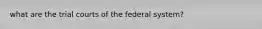 what are the trial courts of the federal system?